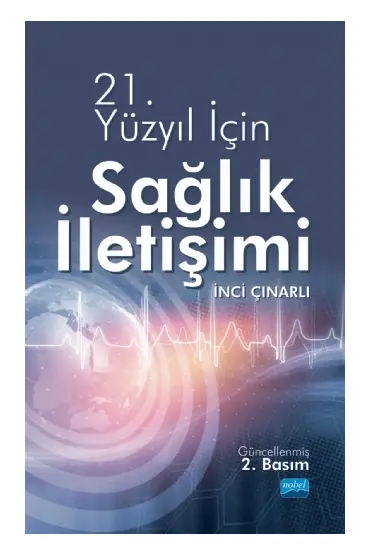 21.
Yüzyıl İçin
Sağlık
İletişimi

İNCİ ÇINARLI

Güncellenmiş
2. Basım

nobel